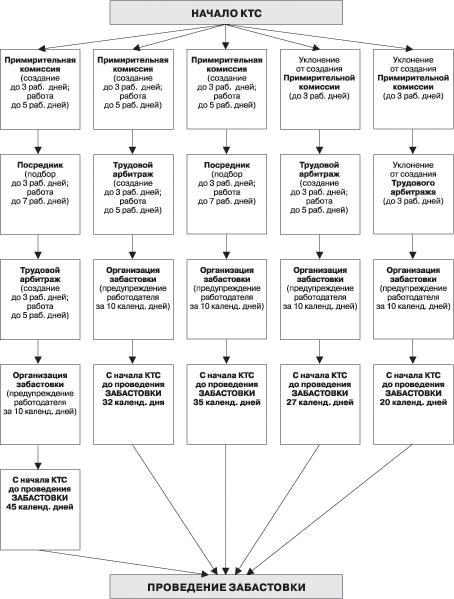 НАЧАЛО КТС

Примирительная комиссия (создание до 3 раб. дней; работа до 5 раб. дней)

Посредник (подбор до 3 раб. дней; работа до 7 раб. дней)

Трудовой арбитраж (создание до 3 раб. дней; работа до 5 раб. дней)

Организация забастовки (предупреждение работодателя за 10 календ. дней)

С начала КТС до проведения ЗАБАСТОВКИ 45 календ. дней

Примирительная комиссия (создание до 3 раб. дней; работа до 5 раб. дней)

Трудовой арбитраж (создание до 3 раб. дней; работа до 5 раб. дней)

Организация забастовки (предупреждение работодателя за 10 календ. дней)

С начала КТС до проведения ЗАБАСТОВКИ 32 календ. дня

Примирительная комиссия (создание до 3 раб. дней; работа до 5 раб. дней)

Посредник (подбор до 3 раб. дней; работа до 7 раб. дней)

Организация забастовки (предупреждение работодателя за 10 календ. дней)

С начала КТС до проведения ЗАБАСТОВКИ 35 календ. дней

Уклонение от создания Примирительной комиссии (до 3 раб. дней)

Трудовой арбитраж (создание до 3 раб. дней; работа до 5 раб. дней)

Организация забастовки (предупреждение работодателя за 10 календ. дней)

С начала КТС до проведения ЗАБАСТОВКИ 27 календ. дней

Уклонение от создания Примирительной комиссии (до 3 раб. дней)

Уклонение от создания Трудового арбитража (до 3 раб. дней)

Организация забастовки (предупреждение работодателя за 10 календ. дней)

С начала КТС до проведения ЗАБАСТОВКИ 20 календ. дней

ПРОВЕДЕНИЕ ЗАБАСТОВКИ